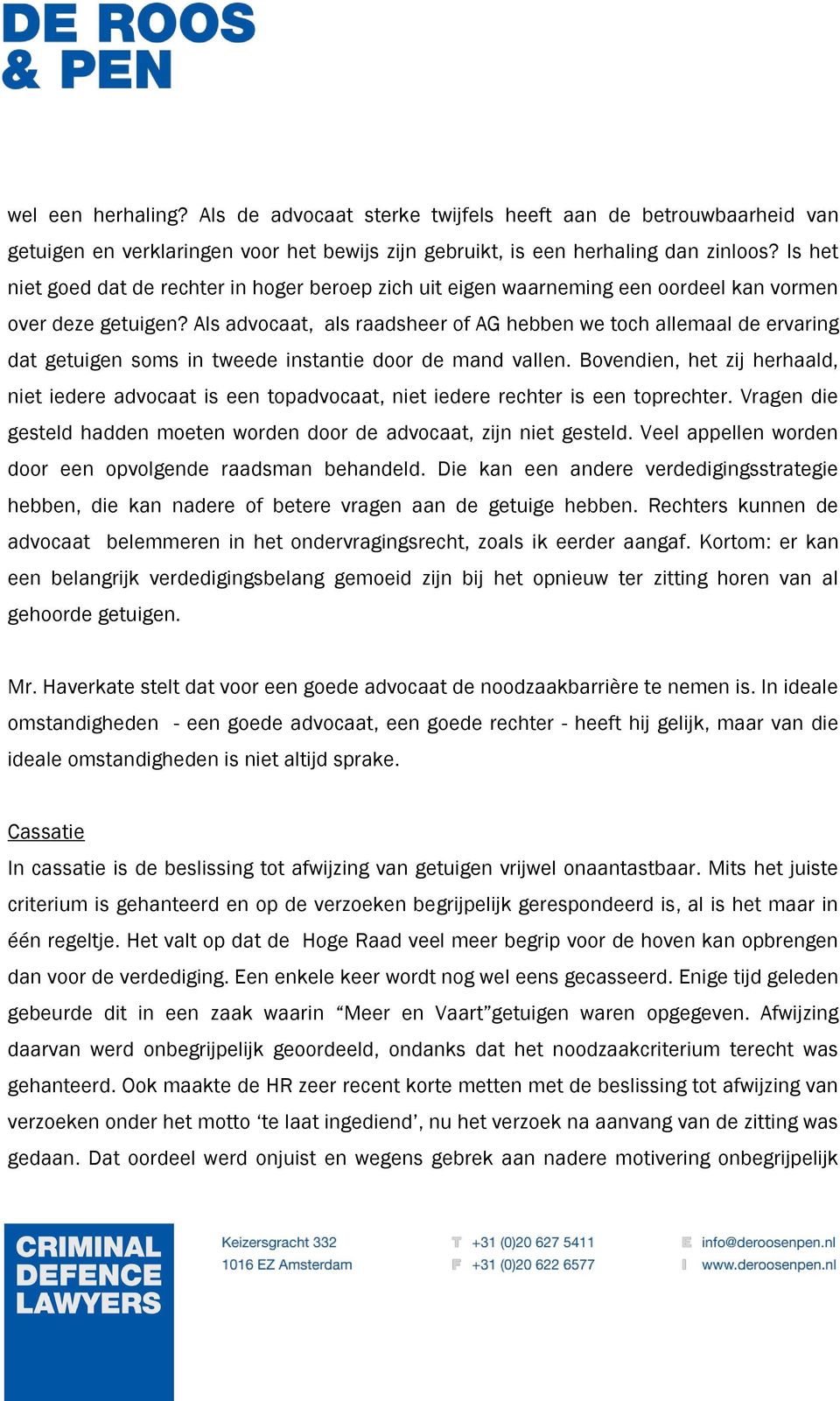 DE ROOS & PEN

wel een herhaling? Als de advocaat sterke twijfels heeft aan de betrouwbaarheid van getuigen en verklaringen voor het bewijs zijn gebruikt, is een herhaling dan zinloos? Is het niet goed dat de rechter in hoger beroep zich uit eigen waarneming een oordeel kan vormen over deze getuigen? Als advocaat, als raadsheer of AG hebben we toch allemaal de ervaring dat getuigen soms in tweede instantie door de mand vallen. Bovendien, het zij herhaald, niet iedere advocaat is een topadvocaat, niet iedere rechter is een toprechter. Vragen die gesteld hadden moeten worden door de advocaat, zijn niet gesteld. Veel appellen worden door een opvolgende raadsman behandeld. Die kan een andere verdedigingsstrategie hebben, die kan nadere of betere vragen aan de getuige hebben. Rechters kunnen de advocaat belemmeren in het ondervragingsrecht, zoals ik eerder aangaf. Kortom: er kan een belangrijk verdedigingsbelang gemoeid zijn bij het opnieuw ter zitting horen van al gehoorde getuigen.

Mr. Haverkate stelt dat voor een goede advocaat de noodzaakbarrière te nemen is. In ideale omstandigheden - een goede advocaat, een goede rechter - heeft hij gelijk, maar van die ideale omstandigheden is niet altijd sprake.

Cassatie
In cassatie is de beslissing tot afwijzing van getuigen vrijwel onaantastbaar. Mits het juiste criterium is gehanteerd en op de verzoeken begrijpelijk gerespondeerd is, al is het maar in één regeltje. Het valt op dat de Hoge Raad veel meer begrip voor de hoven kan opbrengen dan voor de verdediging. Een enkele keer wordt nog wel eens gecasseerd. Enige tijd geleden gebeurde dit in een zaak waarin “Meer en Vaart”getuigen waren opgegeven. Afwijzing daarvan werd onbegrijpelijk geoordeeld, ondanks dat het noodzaakcriterium terecht was gehanteerd. Ook maakte de HR zeer recent korte metten met de beslissing tot afwijzing van verzoeken onder het motto ‘te laat ingediend’, nu het verzoek na aanvang van de zitting was gedaan. Dat oordeel werd onjuist en wegens gebrek aan nadere motivering onbegrijpelijk

CRIMINAL DEFENCE LAWYERS

Keizersgracht 332
1016 EZ Amsterdam

T +31 (0)20 627 5411
F +31 (0)20 622 6577

E info@deroosenpen.nl
I www.deroosenpen.nl